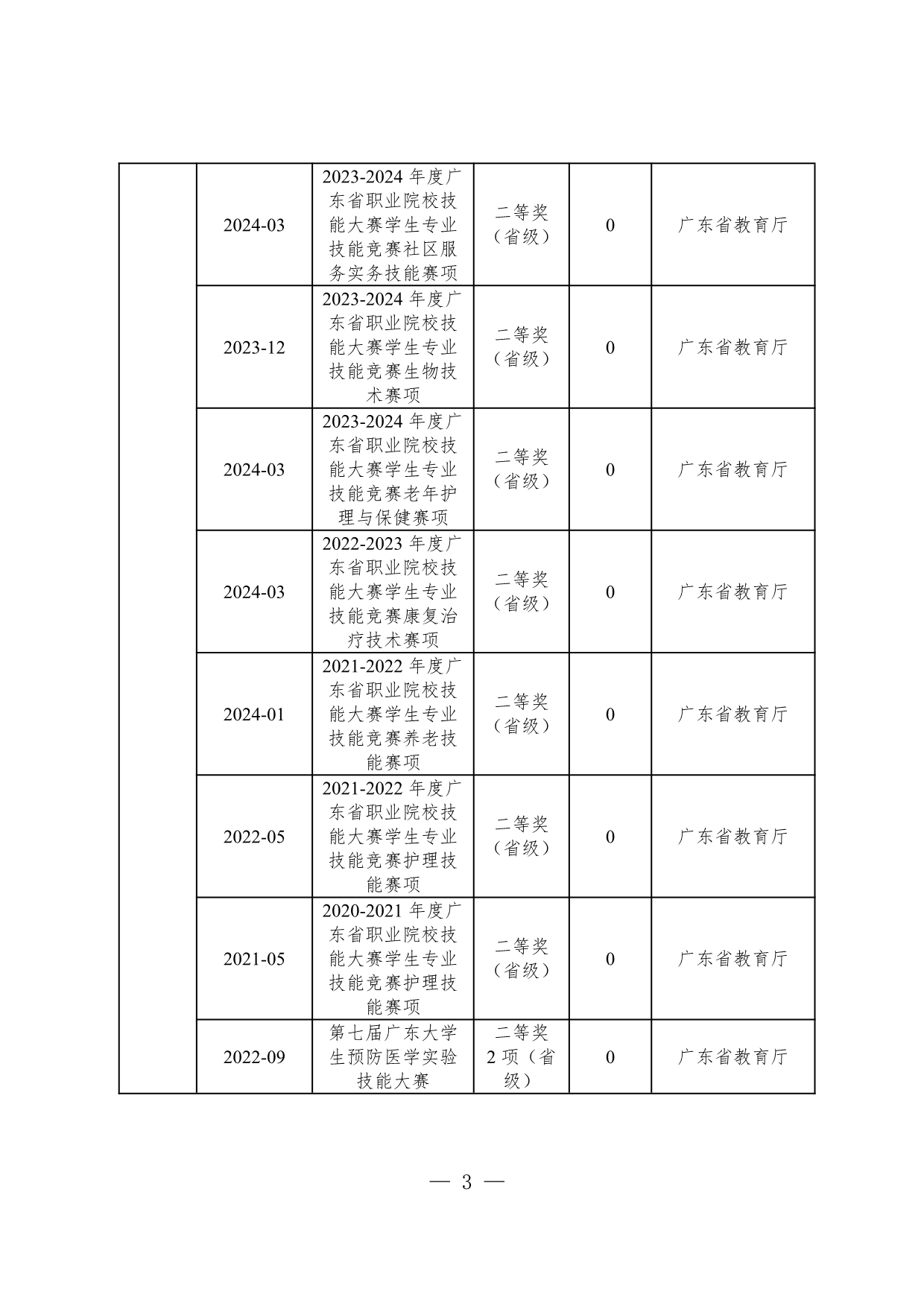 | | | | | | |
|---|---|---|---|---|---|
| | 2024-03 | 2023-2024 年度广东省职业院校技能大赛学生专业技能竞赛社区服务实务技能赛项 | 二等奖（省级） | 0 | 广东省教育厅 |
| | 2023-12 | 2023-2024 年度广东省职业院校技能大赛学生专业技能竞赛生物技术赛项 | 二等奖（省级） | 0 | 广东省教育厅 |
| | 2024-03 | 2023-2024 年度广东省职业院校技能大赛学生专业技能竞赛老年护理与保健赛项 | 二等奖（省级） | 0 | 广东省教育厅 |
| | 2024-03 | 2022-2023 年度广东省职业院校技能大赛学生专业技能竞赛康复治疗技术赛项 | 二等奖（省级） | 0 | 广东省教育厅 |
| | 2024-01 | 2021-2022 年度广东省职业院校技能大赛学生专业技能竞赛养老技能赛项 | 二等奖（省级） | 0 | 广东省教育厅 |
| | 2022-05 | 2021-2022 年度广东省职业院校技能大赛学生专业技能竞赛护理技能赛项 | 二等奖（省级） | 0 | 广东省教育厅 |
| | 2021-05 | 2020-2021 年度广东省职业院校技能大赛学生专业技能竞赛护理技能赛项 | 二等奖（省级） | 0 | 广东省教育厅 |
| | 2022-09 | 第七届广东大学生预防医学实验技能大赛 | 二等奖 2 项（省级） | 0 | 广东省教育厅 |

— 3 —